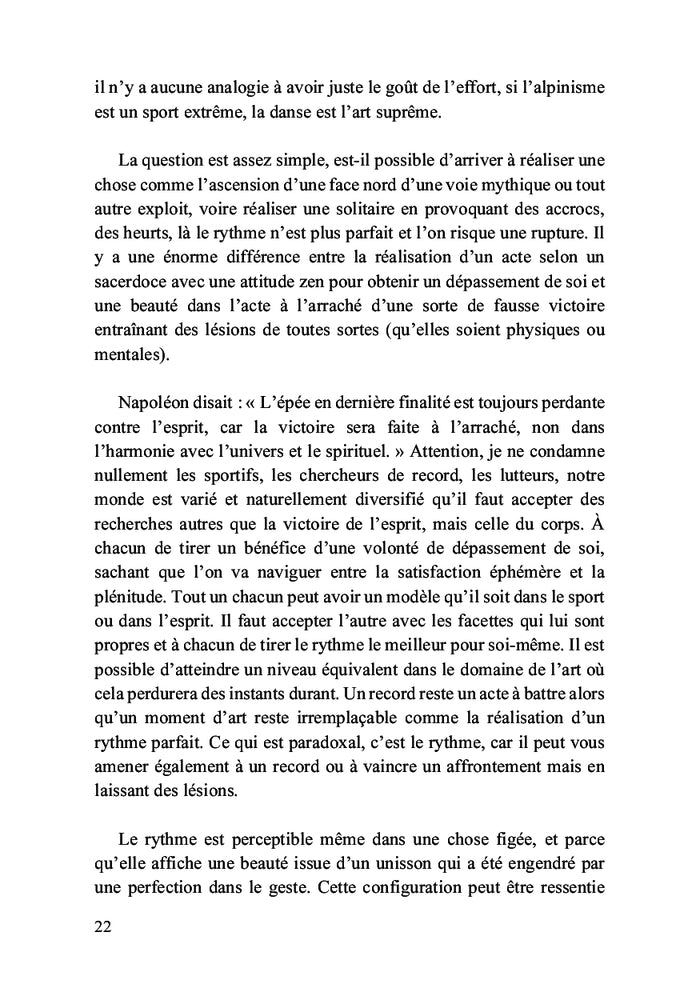 il n'y a aucune analogie à avoir juste le goût de l'effort, si l'alpinisme est un sport extrême, la danse est l'art suprême.

La question est assez simple, est-il possible d'arriver à réaliser une chose comme l'ascension d'une face nord d'une voie mythique ou tout autre exploit, voire réaliser une solitaire en provoquant des accrocs, des heurts, là le rythme n'est plus parfait et l'on risque une rupture. Il y a une énorme différence entre la réalisation d'un acte selon un sacerdoce avec une attitude zen pour obtenir un dépassement de soi et une beauté dans l'acte à l'arraché d'une sorte de fausse victoire entraînant des lésions de toutes sortes (qu'elles soient physiques ou mentales).

Napoléon disait : « L'épée en dernière finalité est toujours perdante contre l'esprit, car la victoire sera faite à l'arraché, non dans l'harmonie avec l'univers et le spirituel. » Attention, je ne condamne nullement les sportifs, les chercheurs de record, les lutteurs, notre monde est varié et naturellement diversifié qu'il faut accepter des recherches autres que la victoire de l'esprit, mais celle du corps. À chacun de tirer un bénéfice d'une volonté de dépassement de soi, sachant que l'on va naviguer entre la satisfaction éphémère et la plénitude. Tout un chacun peut avoir un modèle qu'il soit dans le sport ou dans l'esprit. Il faut accepter l'autre avec les facettes qui lui sont propres et à chacun de tirer le rythme le meilleur pour soi-même. Il est possible d'atteindre un niveau équivalent dans le domaine de l'art où cela perdurera des instants durant. Un record reste un acte à battre alors qu'un moment d'art reste irremplaçable comme la réalisation d'un rythme parfait. Ce qui est paradoxal, c'est le rythme, car il peut vous amener également à un record ou à vaincre un affrontement mais en laissant des lésions.

Le rythme est perceptible même dans une chose figée, et parce qu'elle affiche une beauté issue d'un unisson qui a été engendré par une perfection dans le geste. Cette configuration peut être ressentie

22